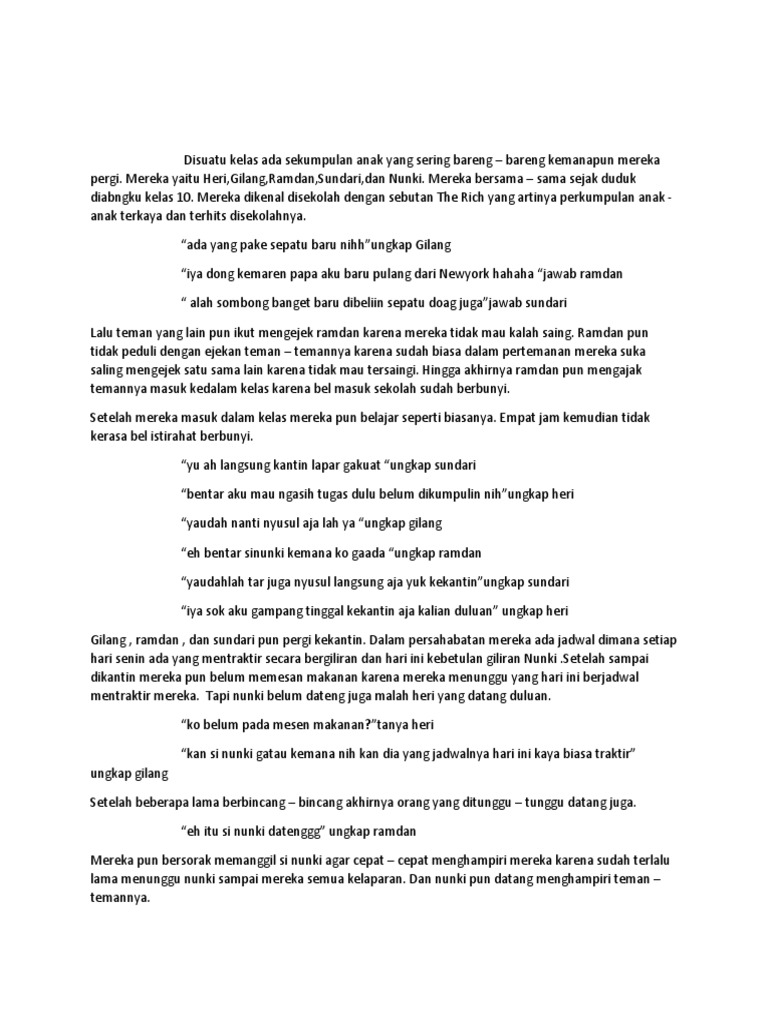 Disuatu kelas ada sekumpulan anak yang sering bareng – bareng kemanapun mereka pergi. Mereka yaitu Heri,Gilang,Ramdan,Sundari,dan Nunki. Mereka bersama – sama sejak duduk diabngku kelas 10. Mereka dikenal disekolah dengan sebutan The Rich yang artinya perkumpulan anak - anak terkaya dan terhits disekolahnya.

“ada yang pake sepatu baru nihh”ungkap Gilang

“iya dong kemaren papa aku baru pulang dari Newyork hahaha “jawab ramdan

“ alah sombong banget baru dibeliin sepatu doag juga”jawab sundari

Lalu teman yang lain pun ikut mengejek ramdan karena mereka tidak mau kalah saing. Ramdan pun tidak peduli dengan ejekan teman – temannya karena sudah biasa dalam pertemanan mereka suka saling mengejek satu sama lain karena tidak mau tersaingi. Hingga akhirnya ramdan pun mengajak temannya masuk kedalam kelas karena bel masuk sekolah sudah berbunyi.

Setelah mereka masuk dalam kelas mereka pun belajar seperti biasanya. Empat jam kemudian tidak kerasa bel istirahat berbunyi.

“yu ah langsung kantin lapar gakuat “ungkap sundari

“bentar aku mau ngasih tugas dulu belum dikumpulin nih”ungkap heri

“yaudah nanti nyusul aja lah ya “ungkap gilang

“eh bentar sinunki kemana ko gaada “ungkap ramdan

“yaudahlah tar juga nyusul langsung aja yuk kekantin”ungkap sundari

“iya sok aku gampang tinggal kekantin aja kalian duluan” ungkap heri

Gilang , ramdan , dan sundari pun pergi kekantin. Dalam persahabatan mereka ada jadwal dimana setiap hari senin ada yang mentraktir secara bergiliran dan hari ini kebetulan giliran Nunki .Setelah sampai dikantin mereka pun belum memesan makanan karena mereka menunggu yang hari ini berjadwal mentraktir mereka.  Tapi nunki belum dateng juga malah heri yang datang duluan.

“ko belum pada mesen makanan?”tanya heri

“kan si nunki gatau kemana nih kan dia yang jadwalnya hari ini kaya biasa traktir” ungkap gilang

Setelah beberapa lama berbincang – bincang akhirnya orang yang ditunggu – tunggu datang juga.

“eh itu si nunki datenggg” ungkap ramdan

Mereka pun bersorak memanggil si nunki agar cepat – cepat menghampiri mereka karena sudah terlalu lama menunggu nunki sampai mereka semua kelaparan. Dan nunki pun datang menghampiri teman – temannya.